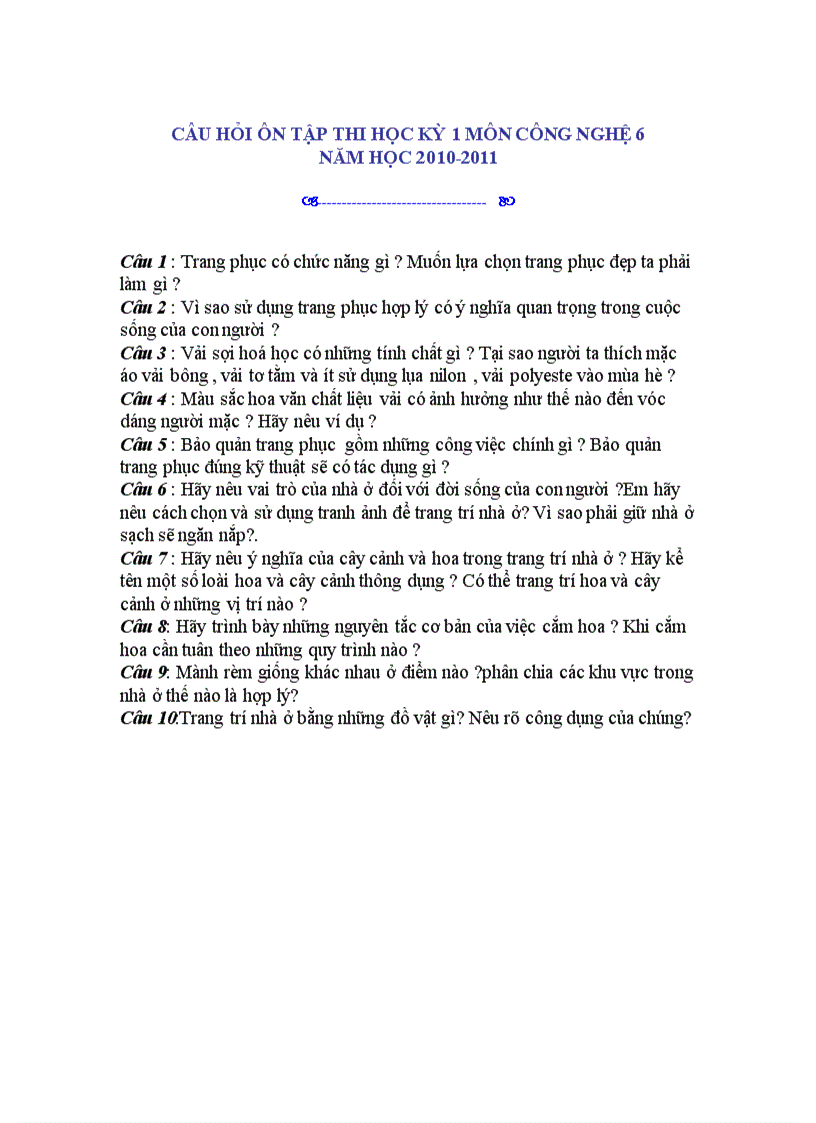 CÂU HỎI ÔN TẬP THI HỌC KỲ 1 MÔN CÔNG NGHỆ 6
NĂM HỌC 2010-2011

----------------------------------

Câu 1 : Trang phục có chức năng gì ? Muốn lựa chọn trang phục đẹp ta phải làm gì ?
Câu 2 : Vì sao sử dụng trang phục hợp lý có ý nghĩa quan trọng trong cuộc sống của con người ?
Câu 3 : Vải sợi hoá học có những tính chất gì ? Tại sao người ta thích mặc áo vải bông , vải tơ tằm và ít sử dụng lụa nilon , vải polyeste vào mùa hè ?
Câu 4 : Màu sắc hoa văn chất liệu vải có ảnh hưởng như thế nào đến vóc dáng người mặc ? Hãy nêu ví dụ ?
Câu 5 : Bảo quản trang phục gồm những công việc chính gì ? Bảo quản trang phục đúng kỹ thuật sẽ có tác dụng gì ?
Câu 6 : Hãy nêu vai trò của nhà ở đối với đời sống của con người ?Em hãy nêu cách chọn và sử dụng tranh ảnh để trang trí nhà ở? Vì sao phải giữ nhà ở sạch sẽ ngăn nắp?.
Câu 7 : Hãy nêu ý nghĩa của cây cảnh và hoa trong trang trí nhà ở ? Hãy kể tên một số loài hoa và cây cảnh thông dụng ? Có thể trang trí hoa và cây cảnh ở những vị trí nào ?
Câu 8: Hãy trình bày những nguyên tắc cơ bản của việc cắm hoa ? Khi cắm hoa cần tuân theo những quy trình nào ?
Câu 9: Mành rèm giống khác nhau ở điểm nào ?phân chia các khu vực trong nhà ở thế nào là hợp lý?
Câu 10:Trang trí nhà ở bằng những đồ vật gì? Nêu rõ công dụng của chúng?